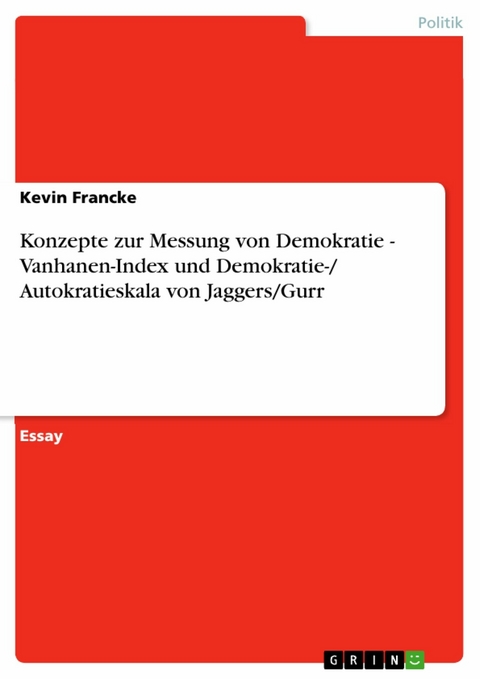 Politik

Kevin Francke

Konzepte zur Messung von Demokratie - Vanhanen-Index und Demokratie-/ Autokratieskala von Jaggers/Gurr

Essay

GRIN